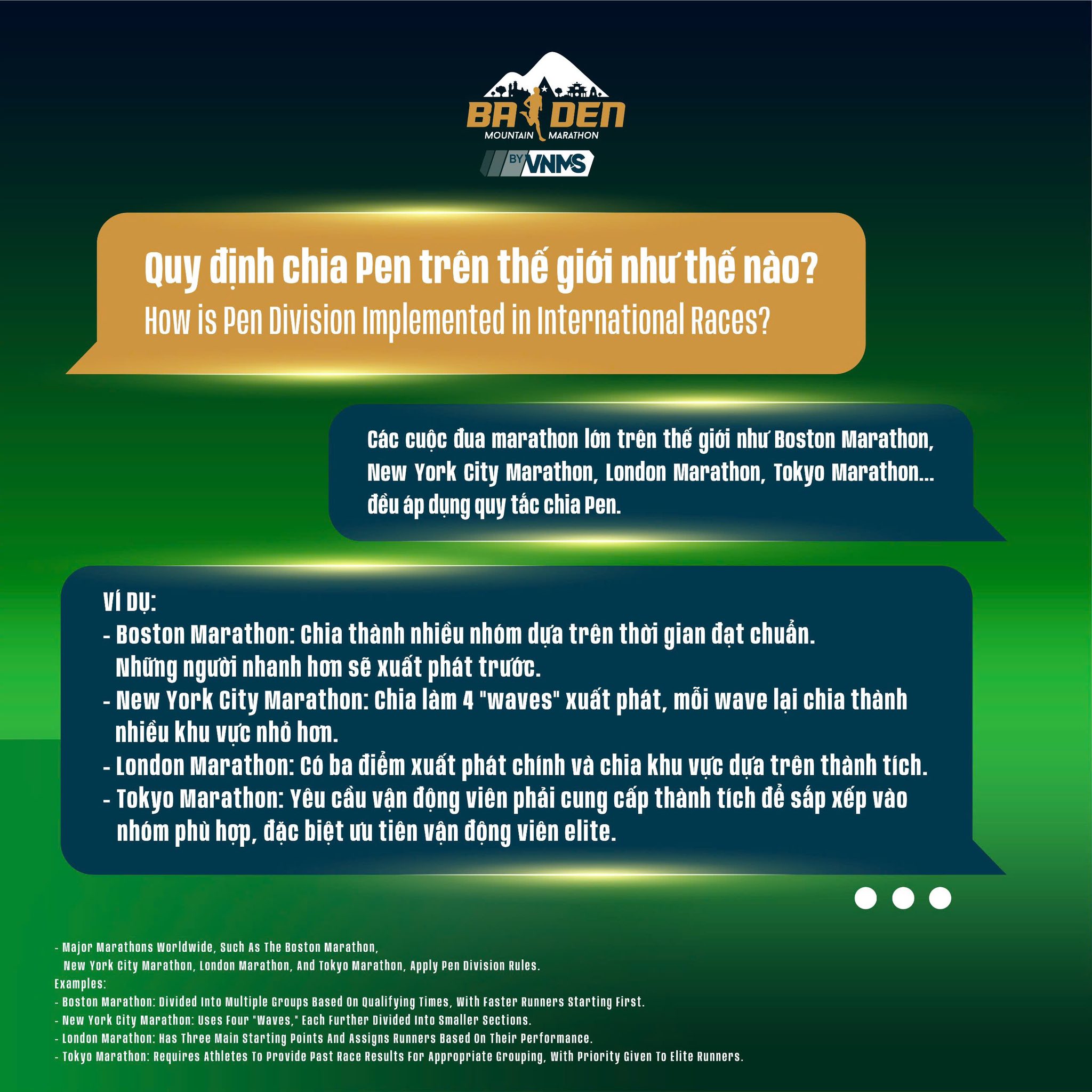 BA DEN
MOUNTAIN MARATHON
BY VNMS

Quy định chia Pen trên thế giới như thế nào?
How is Pen Division Implemented in International Races?

Các cuộc đua marathon lớn trên thế giới như Boston Marathon, New York City Marathon, London Marathon, Tokyo Marathon... đều áp dụng quy tắc chia Pen.

VÍ DỤ:
- Boston Marathon: Chia thành nhiều nhóm dựa trên thời gian đạt chuẩn. Những người nhanh hơn sẽ xuất phát trước.
- New York City Marathon: Chia làm 4 "waves" xuất phát, mỗi wave lại chia thành nhiều khu vực nhỏ hơn.
- London Marathon: Có ba điểm xuất phát chính và chia khu vực dựa trên thành tích.
- Tokyo Marathon: Yêu cầu vận động viên phải cung cấp thành tích để sắp xếp vào nhóm phù hợp, đặc biệt ưu tiên vận động viên elite.

- Major Marathons Worldwide, Such As The Boston Marathon, New York City Marathon, London Marathon, And Tokyo Marathon, Apply Pen Division Rules.
Examples:
- Boston Marathon: Divided Into Multiple Groups Based On Qualifying Times, With Faster Runners Starting First.
- New York City Marathon: Uses Four "Waves," Each Further Divided Into Smaller Sections.
- London Marathon: Has Three Main Starting Points And Assigns Runners Based On Their Performance.
- Tokyo Marathon: Requires Athletes To Provide Past Race Results For Appropriate Grouping, With Priority Given To Elite Runners.